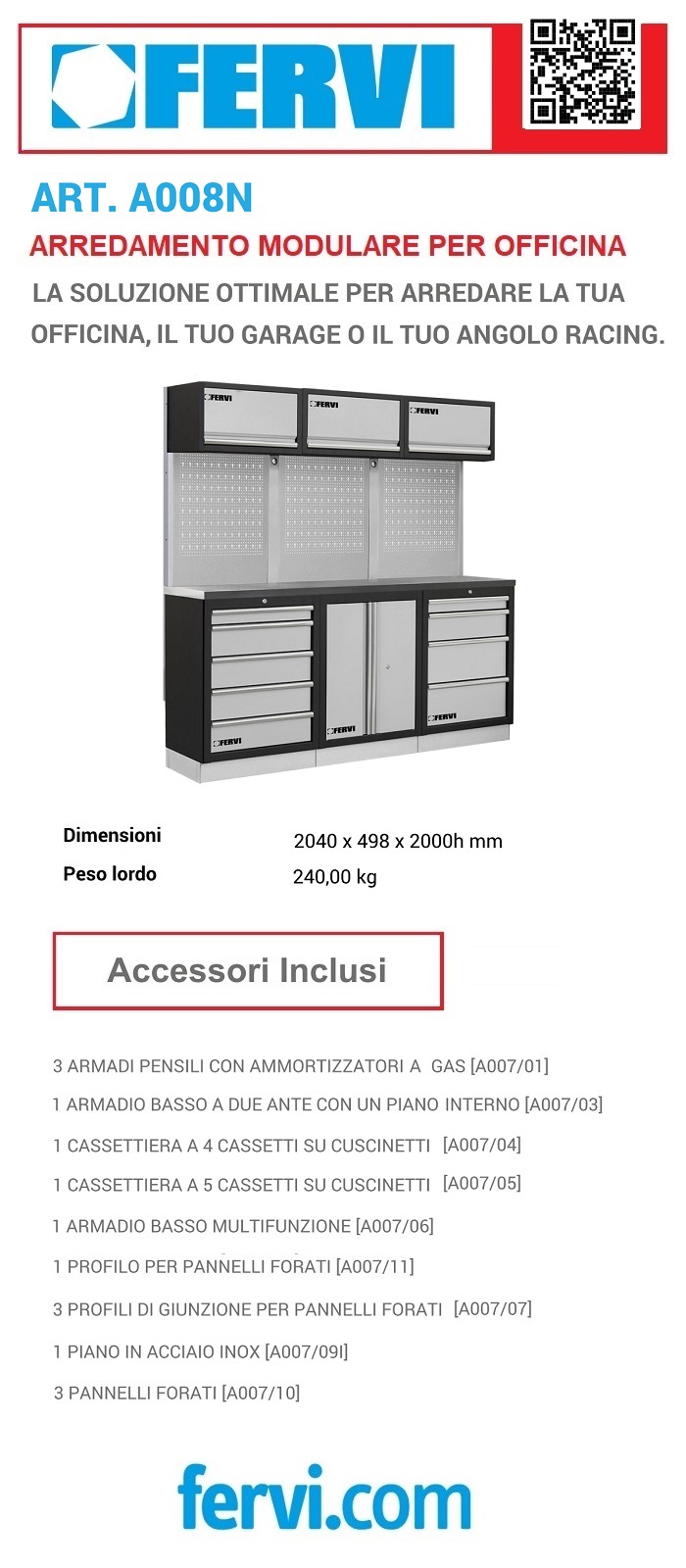 FERVI

ART. A008N

ARREDAMENTO MODULARE PER OFFICINA

LA SOLUZIONE OTTIMALE PER ARREDARE LA TUA OFFICINA, IL TUO GARAGE O IL TUO ANGOLO RACING.

FERVI FERVI FERVI

FERVI FERVI FERVI

| Dimensioni | 2040 x 498 x 2000h mm |
|---|---|
| Peso lordo | 240,00 kg |

Accessori Inclusi

3 ARMADI PENSILI CON AMMORTIZZATORI A GAS [A007/01]

1 ARMADIO BASSO A DUE ANTE CON UN PIANO INTERNO [A007/03]

1 CASSETTIERA A 4 CASSETTI SU CUSCINETTI [A007/04]

1 CASSETTIERA A 5 CASSETTI SU CUSCINETTI [A007/05]

1 ARMADIO BASSO MULTIFUNZIONE [A007/06]

1 PROFILO PER PANNELLI FORATI [A007/11]

3 PROFILI DI GIUNZIONE PER PANNELLI FORATI [A007/07]

1 PIANO IN ACCIAIO INOX [A007/09I]

3 PANNELLI FORATI [A007/10]

fervi.com